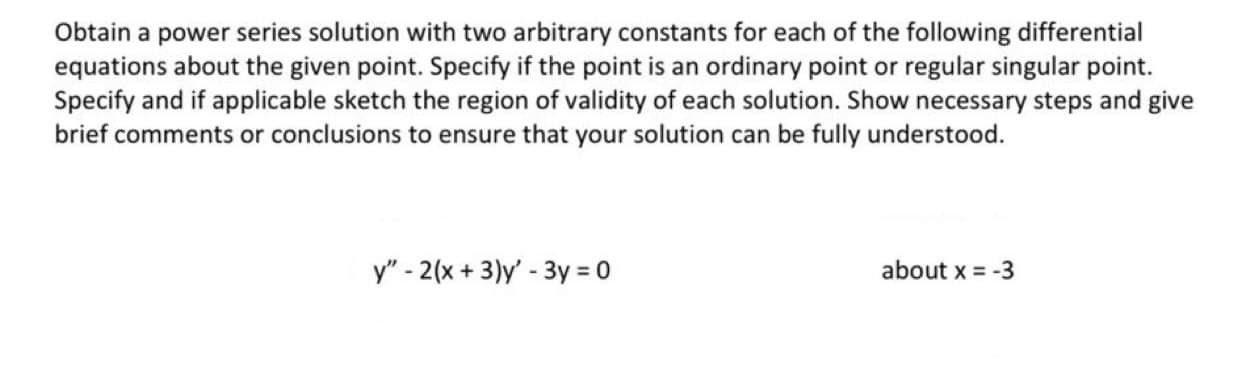 Obtain a power series solution with two arbitrary constants for each of the following differential equations about the given point. Specify if the point is an ordinary point or regular singular point. Specify and if applicable sketch the region of validity of each solution. Show necessary steps and give brief comments or conclusions to ensure that your solution can be fully understood.

$y'' - 2(x + 3)y' - 3y = 0$ about $x = -3$